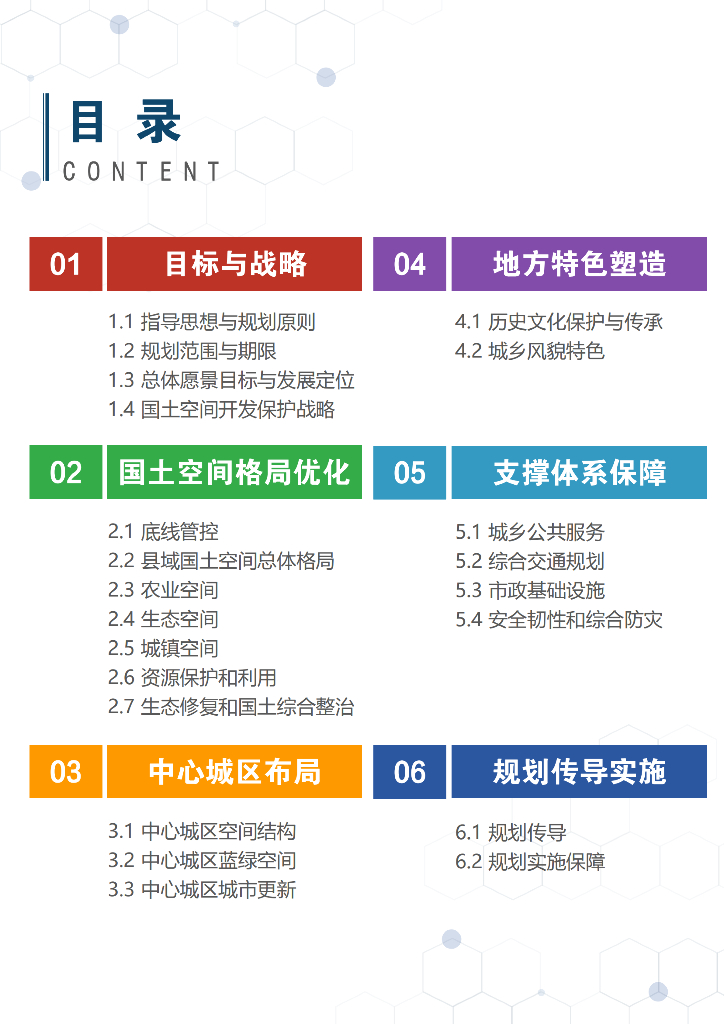 目录
CONTENT

01 目标与战略

1.1 指导思想与规划原则
1.2 规划范围与期限
1.3 总体愿景目标与发展定位
1.4 国土空间开发保护战略

02 国土空间格局优化

2.1 底线管控
2.2 县域国土空间总体格局
2.3 农业空间
2.4 生态空间
2.5 城镇空间
2.6 资源保护和利用
2.7 生态修复和国土综合整治

03 中心城区布局

3.1 中心城区空间结构
3.2 中心城区蓝绿空间
3.3 中心城区城市更新

04 地方特色塑造

4.1 历史文化保护与传承
4.2 城乡风貌特色

05 支撑体系保障

5.1 城乡公共服务
5.2 综合交通规划
5.3 市政基础设施
5.4 安全韧性和综合防灾

06 规划传导实施

6.1 规划传导
6.2 规划实施保障